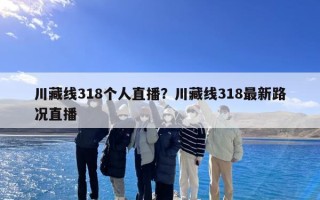 川藏线318个人直播？川藏线318最新路况直播